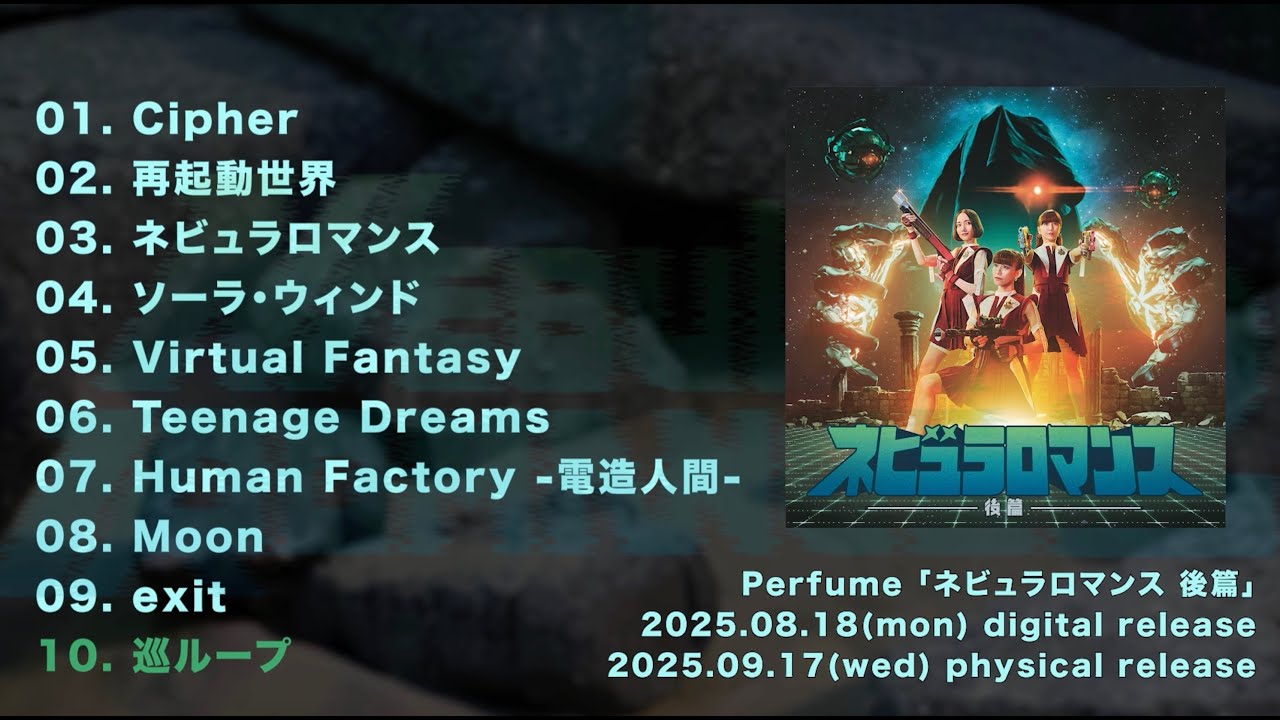 01. Cipher
02. 再起動世界
03. ネビュラロマンス
04. ソーラ・ウィンド
05. Virtual Fantasy
06. Teenage Dreams
07. Human Factory -電造人間-
08. Moon
09. exit
10. 巡ループ

ネビュラロマンス
後篇

Perfume「ネビュラロマンス 後篇」
2025.08.18(mon) digital release
2025.09.17(wed) physical release